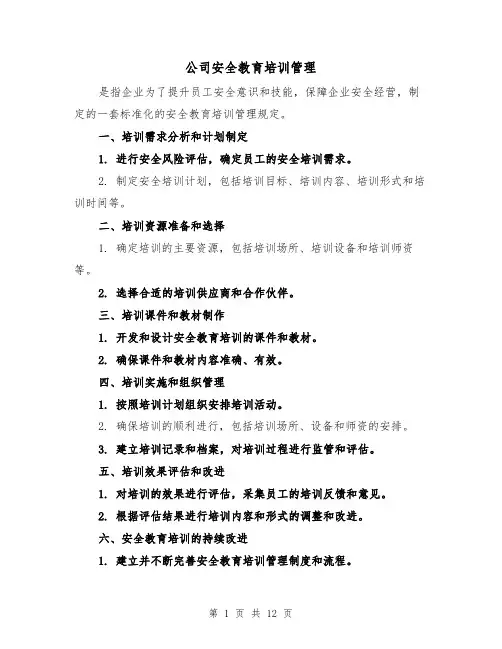 公司安全教育培训管理

是指企业为了提升员工安全意识和技能，保障企业安全经营，制定的一套标准化的安全教育培训管理规定。

一、培训需求分析和计划制定

1. 进行安全风险评估，确定员工的安全培训需求。

2. 制定安全培训计划，包括培训目标、培训内容、培训形式和培训时间等。

二、培训资源准备和选择

1. 确定培训的主要资源，包括培训场所、培训设备和培训师资等。

2. 选择合适的培训供应商和合作伙伴。

三、培训课件和教材制作

1. 开发和设计安全教育培训的课件和教材。

2. 确保课件和教材内容准确、有效。

四、培训实施和组织管理

1. 按照培训计划组织安排培训活动。

2. 确保培训的顺利进行，包括培训场所、设备和师资的安排。

3. 建立培训记录和档案，对培训过程进行监管和评估。

五、培训效果评估和改进

1. 对培训的效果进行评估，采集员工的培训反馈和意见。

2. 根据评估结果进行培训内容和形式的调整和改进。

六、安全教育培训的持续改进

1. 建立并不断完善安全教育培训管理制度和流程。

第 1 页 共 12 页